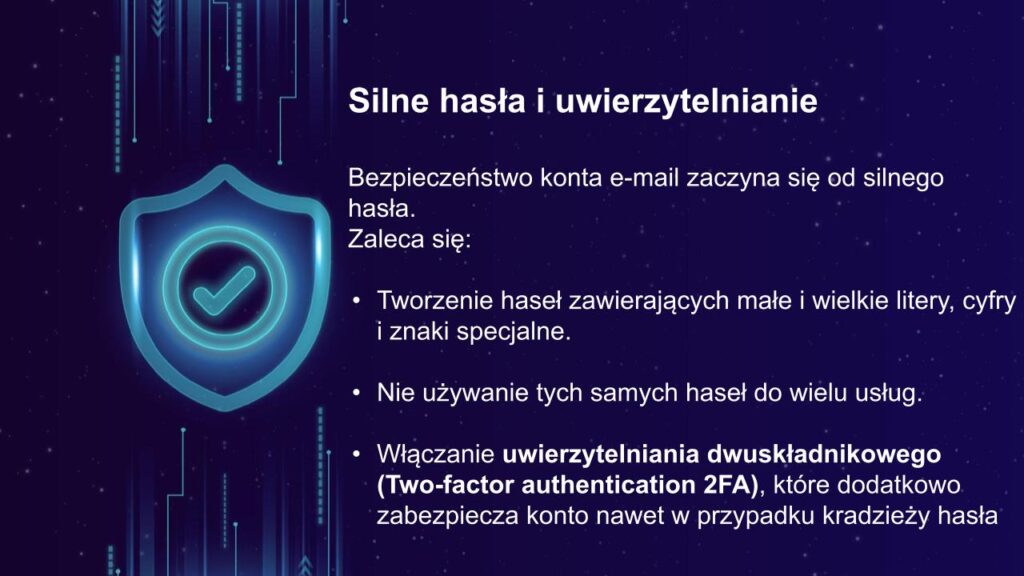 Silne hasła i uwierzytelnianie

Bezpieczeństwo konta e-mail zaczyna się od silnego hasła.
Zaleca się:

• Tworzenie haseł zawierających małe i wielkie litery, cyfry i znaki specjalne.

• Nie używanie tych samych haseł do wielu usług.

• Włączanie uwierzytelniania dwuskładnikowego (Two-factor authentication 2FA), które dodatkowo zabezpiecza konto nawet w przypadku kradzieży hasła